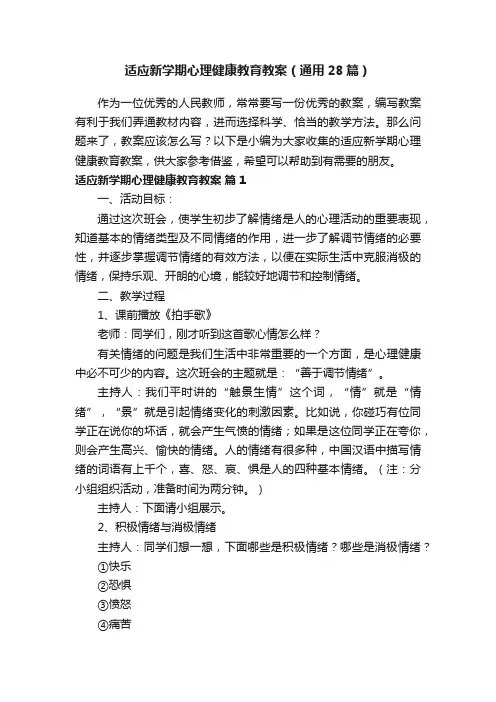 适应新学期心理健康教育教案（通用28篇）

作为一位优秀的人民教师，常常要写一份优秀的教案，编写教案有利于我们弄通教材内容，进而选择科学、恰当的教学方法。那么问题来了，教案应该怎么写？以下是小编为大家收集的适应新学期心理健康教育教案，供大家参考借鉴，希望可以帮助到有需要的朋友。

适应新学期心理健康教育教案 篇1

一、活动目标：

通过这次班会，使学生初步了解情绪是人的心理活动的重要表现，知道基本的情绪类型及不同情绪的作用，进一步了解调节情绪的必要性，并逐步掌握调节情绪的有效方法，以便在实际生活中克服消极的情绪，保持乐观、开朗的心境，能较好地调节和控制情绪。

二、教学过程

1、课前播放《拍手歌》

老师：同学们，刚才听到这首歌心情怎么样？

有关情绪的问题是我们生活中非常重要的一个方面，是心理健康中必不可少的内容。这次班会的主题就是：“善于调节情绪”。

主持人：我们平时讲的“触景生情”这个词，“情”就是“情绪”，“景”就是引起情绪变化的刺激因素。比如说，你碰巧有位同学正在说你的坏话，就会产生气愤的情绪；如果是这位同学正在夸你，则会产生高兴、愉快的情绪。人的情绪有很多种，中国汉语中描写情绪的词语有上千个，喜、怒、哀、惧是人的四种基本情绪。（注：分小组组织活动，准备时间为两分钟。）

主持人：下面请小组展示。

2、积极情绪与消极情绪

主持人：同学们想一想，下面哪些是积极情绪？哪些是消极情绪？

①快乐

②恐惧

③愤怒

④痛苦